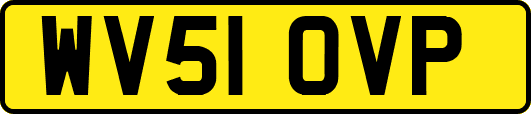 WV51 OVP